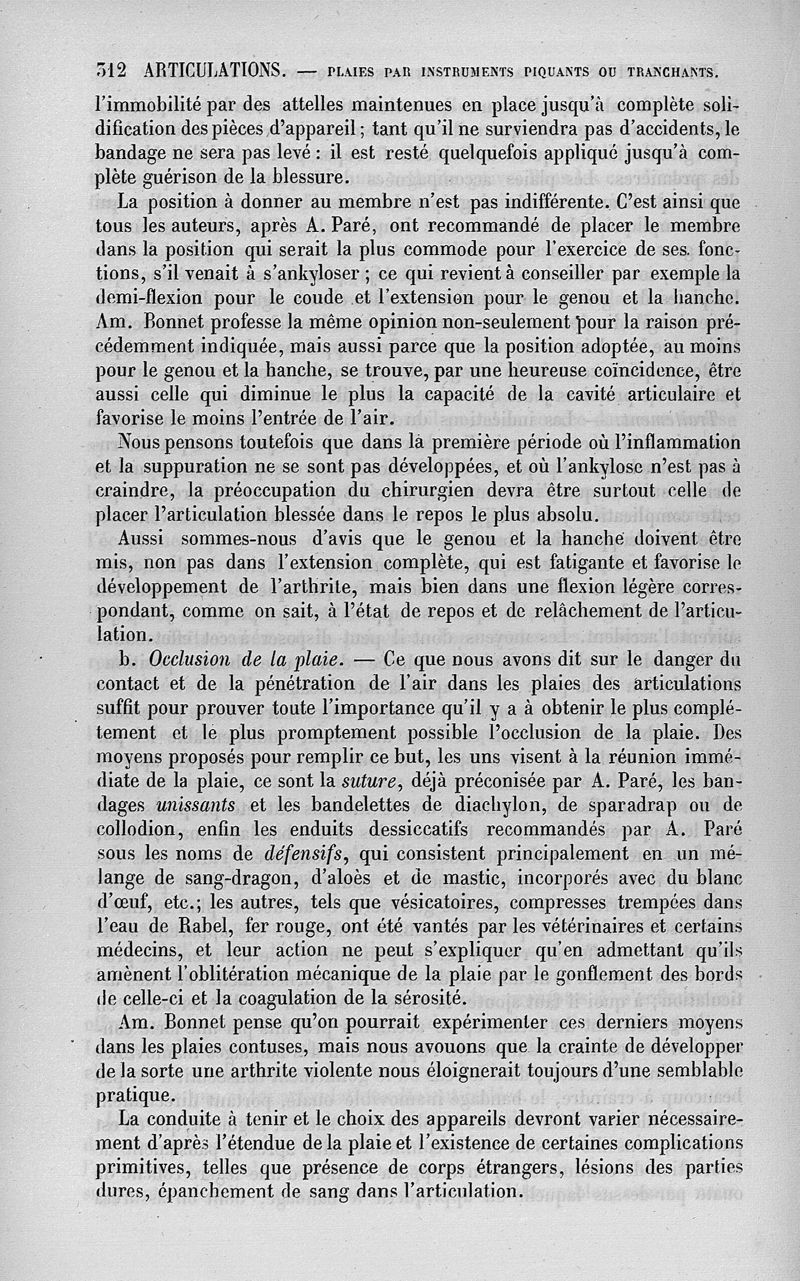 312 ARTICULATIONS. — PLAIES PAR INSTRUMENTS PIQUANTS OU TRANCHANTS.

l'immobilité par des attelles maintenues en place jusqu'à complète solidification des pièces d'appareil ; tant qu'il ne surviendra pas d'accidents, le bandage ne sera pas levé : il est resté quelquefois appliqué jusqu'à complète guérison de la blessure.

La position à donner au membre n'est pas indifférente. C'est ainsi que tous les auteurs, après A. Paré, ont recommandé de placer le membre dans la position qui serait la plus commode pour l'exercice de ses fonctions, s'il venait à s'ankyloser ; ce qui revient à conseiller par exemple la demi-flexion pour le coude et l'extension pour le genou et la hanche. Am. Bonnet professe la même opinion non-seulement pour la raison précédemment indiquée, mais aussi parce que la position adoptée, au moins pour le genou et la hanche, se trouve, par une heureuse coïncidence, être aussi celle qui diminue le plus la capacité de la cavité articulaire et favorise le moins l'entrée de l'air.

Nous pensons toutefois que dans la première période où l'inflammation et la suppuration ne se sont pas développées, et où l'ankylose n'est pas à craindre, la préoccupation du chirurgien devra être surtout celle de placer l'articulation blessée dans le repos le plus absolu.

Aussi sommes-nous d'avis que le genou et la hanche doivent être mis, non pas dans l'extension complète, qui est fatigante et favorise le développement de l'arthrite, mais bien dans une flexion légère correspondant, comme on sait, à l'état de repos et de relâchement de l'articulation.

b. Occlusion de la plaie. — Ce que nous avons dit sur le danger du contact et de la pénétration de l'air dans les plaies des articulations suffit pour prouver toute l'importance qu'il y a à obtenir le plus complétement et le plus promptement possible l'occlusion de la plaie. Des moyens proposés pour remplir ce but, les uns visent à la réunion immédiate de la plaie, ce sont la suture, déjà préconisée par A. Paré, les bandages unissants et les bandelettes de diachylon, de sparadrap ou de collodion, enfin les enduits dessiccatifs recommandés par A. Paré sous les noms de défensifs, qui consistent principalement en un mélange de sang-dragon, d'aloès et de mastic, incorporés avec du blanc d'œuf, etc.; les autres, tels que vésicatoires, compresses trempées dans l'eau de Rabel, fer rouge, ont été vantés par les vétérinaires et certains médecins, et leur action ne peut s'expliquer qu'en admettant qu'ils amènent l'oblitération mécanique de la plaie par le gonflement des bords de celle-ci et la coagulation de la sérosité.

Am. Bonnet pense qu'on pourrait expérimenter ces derniers moyens dans les plaies contuses, mais nous avouons que la crainte de développer de la sorte une arthrite violente nous éloignerait toujours d'une semblable pratique.

La conduite à tenir et le choix des appareils devront varier nécessairement d'après l'étendue de la plaie et l'existence de certaines complications primitives, telles que présence de corps étrangers, lésions des parties dures, épanchement de sang dans l'articulation.